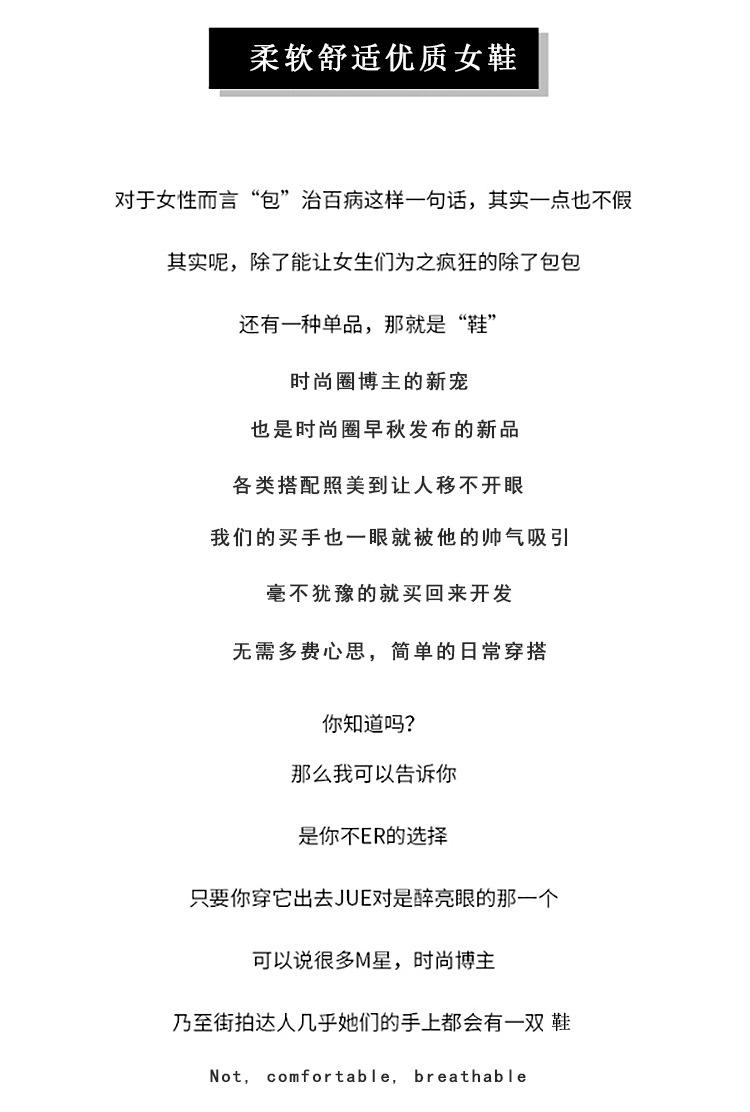 柔软舒适优质女鞋

对于女性而言“包”治百病这样一句话，其实一点也不假

其实呢，除了能让女生们为之疯狂的除了包包

还有一种单品，那就是“鞋”

时尚圈博主的新宠

也是时尚圈早秋发布的新品

各类搭配照美到让人移不开眼

我们的买手也一眼就被他的帅气吸引

毫不犹豫的就买回来开发

无需多费心思，简单的日常穿搭

你知道吗？

那么我可以告诉你

是你不ER的选择

只要你穿它出去JUE对是醉亮眼的那一个

可以说很多M星，时尚博主

乃至街拍达人几乎她们的手上都会有一双 鞋

Not, comfortable, breathable